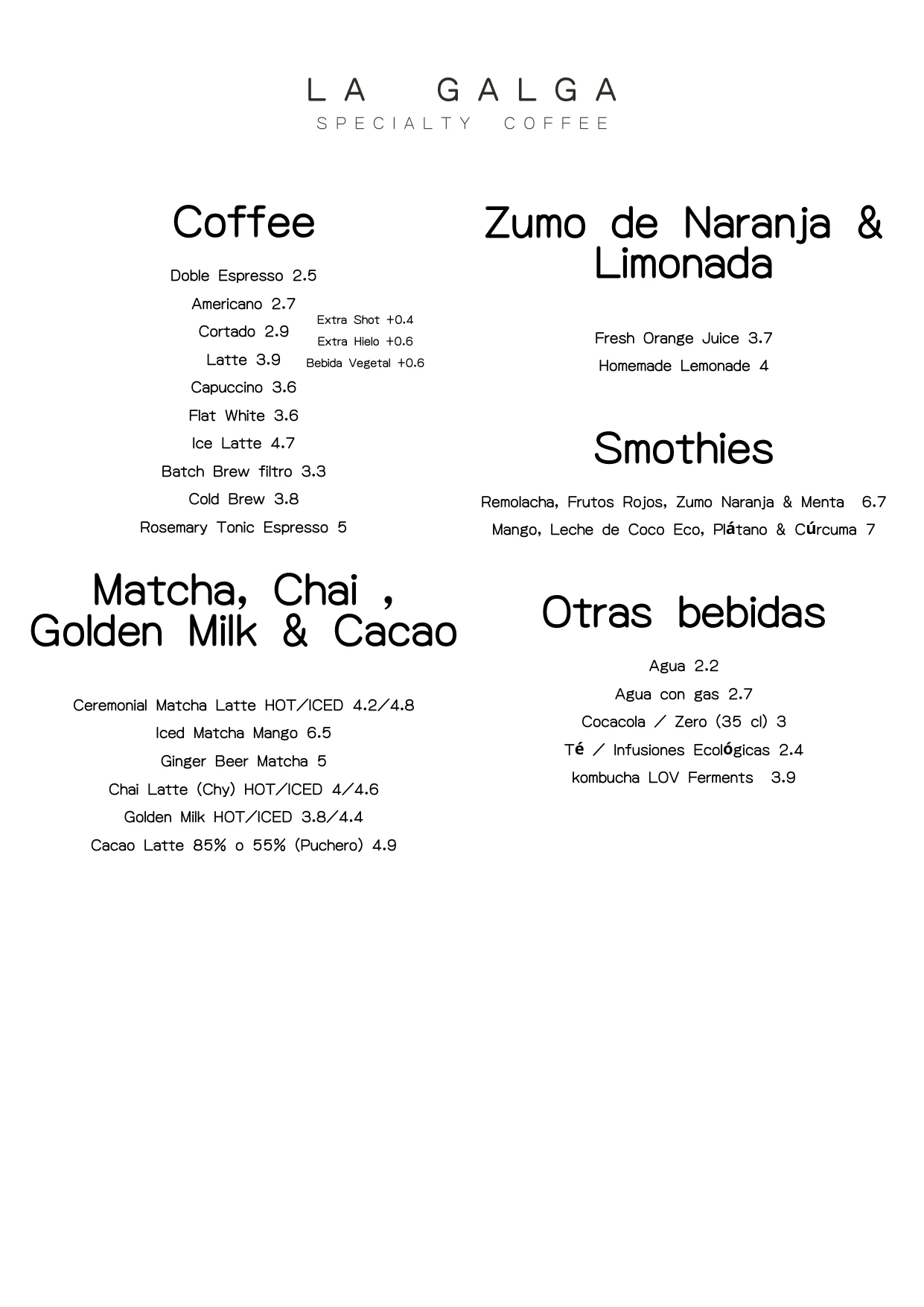 LA GALGA
SPECIALTY COFFEE

Coffee

Doble Espresso 2.5
Americano 2.7
Cortado 2.9
Latte 3.9
Capuccino 3.6
Flat White 3.6
Ice Latte 4.7
Batch Brew filtro 3.3
Cold Brew 3.8
Rosemary Tonic Espresso 5

Extra Shot +0.4
Extra Hielo +0.6
Bebida Vegetal +0.6

Matcha, Chai , Golden Milk & Cacao

Ceremonial Matcha Latte HOT/ICED 4.2/4.8
Iced Matcha Mango 6.5
Ginger Beer Matcha 5
Chai Latte (Chy) HOT/ICED 4/4.6
Golden Milk HOT/ICED 3.8/4.4
Cacao Latte 85% o 55% (Puchero) 4.9

Zumo de Naranja & Limonada

Fresh Orange Juice 3.7
Homemade Lemonade 4

Smothies

Remolacha, Frutos Rojos, Zumo Naranja & Menta 6.7
Mango, Leche de Coco Eco, Plátano & Cúrcuma 7

Otras bebidas

Agua 2.2
Agua con gas 2.7
Cocacola / Zero (35 cl) 3
Té / Infusiones Ecológicas 2.4
kombucha LOV Ferments 3.9